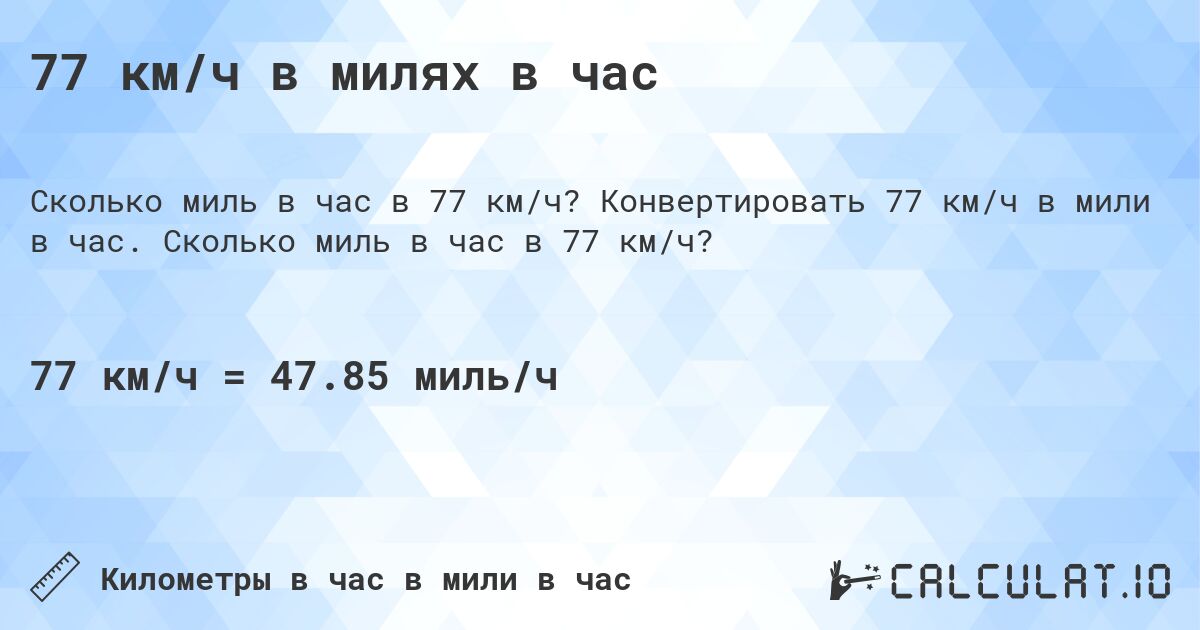 77 км/ч в милях в час

Сколько миль в час в 77 км/ч? Конвертировать 77 км/ч в мили в час. Сколько миль в час в 77 км/ч?

77 км/ч = 47.85 миль/ч

Километры в час в мили в час

CALCULAT.IO